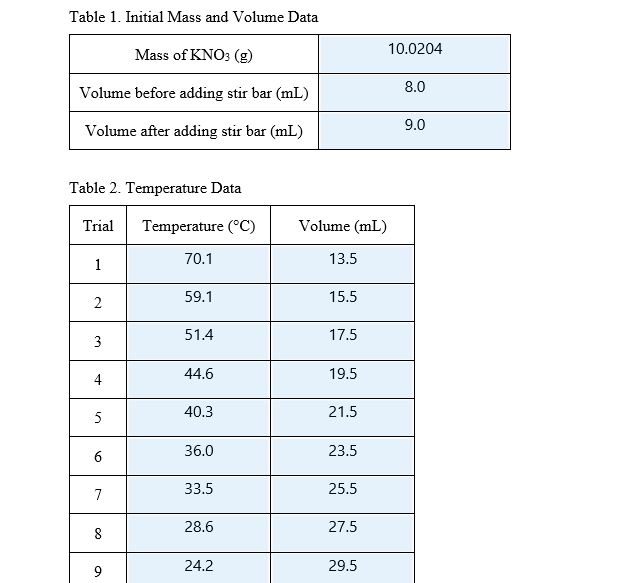 Table 1. Initial Mass and Volume Data

| Mass of $KNO_3$ (g) | 10.0204 |
|---|---|
| Volume before adding stir bar (mL) | 8.0 |
| Volume after adding stir bar (mL) | 9.0 |

Table 2. Temperature Data

| Trial | Temperature (°C) | Volume (mL) |
|---|---|---|
| 1 | 70.1 | 13.5 |
| 2 | 59.1 | 15.5 |
| 3 | 51.4 | 17.5 |
| 4 | 44.6 | 19.5 |
| 5 | 40.3 | 21.5 |
| 6 | 36.0 | 23.5 |
| 7 | 33.5 | 25.5 |
| 8 | 28.6 | 27.5 |
| 9 | 24.2 | 29.5 |